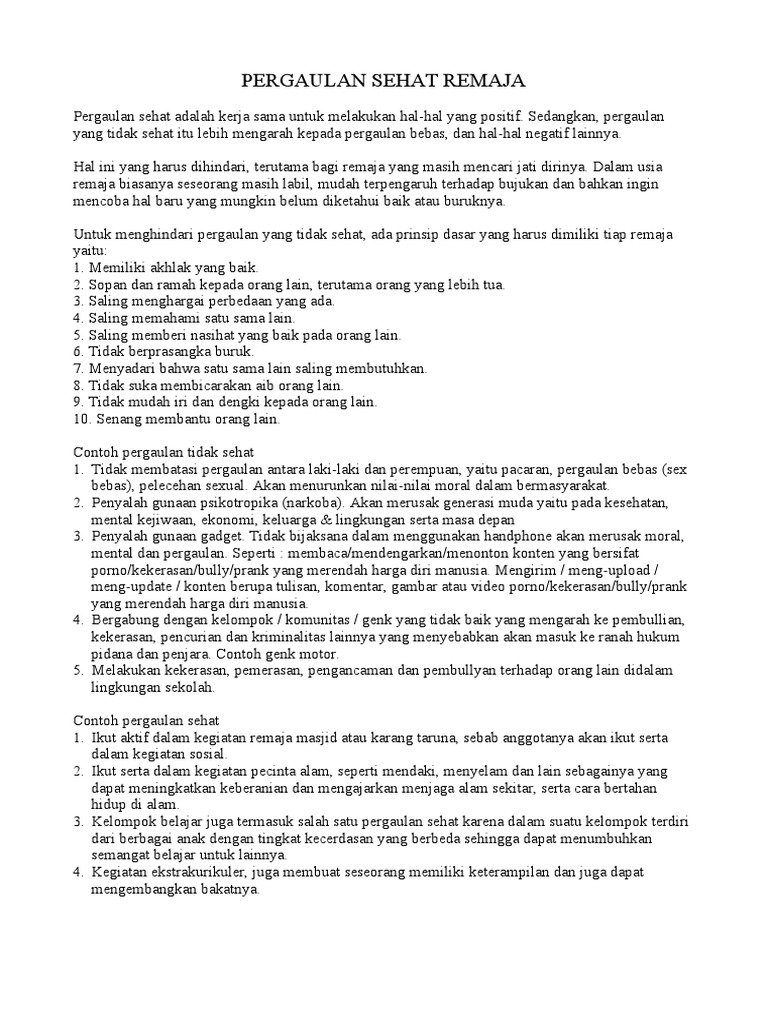 PERGAULAN SEHAT REMAJA

Pergaulan sehat adalah kerja sama untuk melakukan hal-hal yang positif. Sedangkan, pergaulan yang tidak sehat itu lebih mengarah kepada pergaulan bebas, dan hal-hal negatif lainnya.

Hal ini yang harus dihindari, terutama bagi remaja yang masih mencari jati dirinya. Dalam usia remaja biasanya seseorang masih labil, mudah terpengaruh terhadap bujukan dan bahkan ingin mencoba hal baru yang mungkin belum diketahui baik atau buruknya.

Untuk menghindari pergaulan yang tidak sehat, ada prinsip dasar yang harus dimiliki tiap remaja yaitu:
1. Memiliki akhlak yang baik.
2. Sopan dan ramah kepada orang lain, terutama orang yang lebih tua.
3. Saling menghargai perbedaan yang ada.
4. Saling memahami satu sama lain.
5. Saling memberi nasihat yang baik pada orang lain.
6. Tidak berprasangka buruk.
7. Menyadari bahwa satu sama lain saling membutuhkan.
8. Tidak suka membicarakan aib orang lain.
9. Tidak mudah iri dan dengki kepada orang lain.
10. Senang membantu orang lain.

Contoh pergaulan tidak sehat
1. Tidak membatasi pergaulan antara laki-laki dan perempuan, yaitu pacaran, pergaulan bebas (sex bebas), pelecehan sexual. Akan menurunkan nilai-nilai moral dalam bermasyarakat.
2. Penyalah gunaan psikotropika (narkoba). Akan merusak generasi muda yaitu pada kesehatan, mental kejiwaan, ekonomi, keluarga & lingkungan serta masa depan
3. Penyalah gunaan gadget. Tidak bijaksana dalam menggunakan handphone akan merusak moral, mental dan pergaulan. Seperti : membaca/mendengarkan/menonton konten yang bersifat porno/kekerasan/bully/prank yang merendah harga diri manusia. Mengirim / meng-upload / meng-update / konten berupa tulisan, komentar, gambar atau video porno/kekerasan/bully/prank yang merendah harga diri manusia.
4. Bergabung dengan kelompok / komunitas / genk yang tidak baik yang mengarah ke pembullian, kekerasan, pencurian dan kriminalitas lainnya yang menyebabkan akan masuk ke ranah hukum pidana dan penjara. Contoh genk motor.
5. Melakukan kekerasan, pemerasan, pengancaman dan pembullyan terhadap orang lain didalam lingkungan sekolah.

Contoh pergaulan sehat
1. Ikut aktif dalam kegiatan remaja masjid atau karang taruna, sebab anggotanya akan ikut serta dalam kegiatan sosial.
2. Ikut serta dalam kegiatan pecinta alam, seperti mendaki, menyelam dan lain sebagainya yang dapat meningkatkan keberanian dan mengajarkan menjaga alam sekitar, serta cara bertahan hidup di alam.
3. Kelompok belajar juga termasuk salah satu pergaulan sehat karena dalam suatu kelompok terdiri dari berbagai anak dengan tingkat kecerdasan yang berbeda sehingga dapat menumbuhkan semangat belajar untuk lainnya.
4. Kegiatan ekstrakurikuler, juga membuat seseorang memiliki keterampilan dan juga dapat mengembangkan bakatnya.